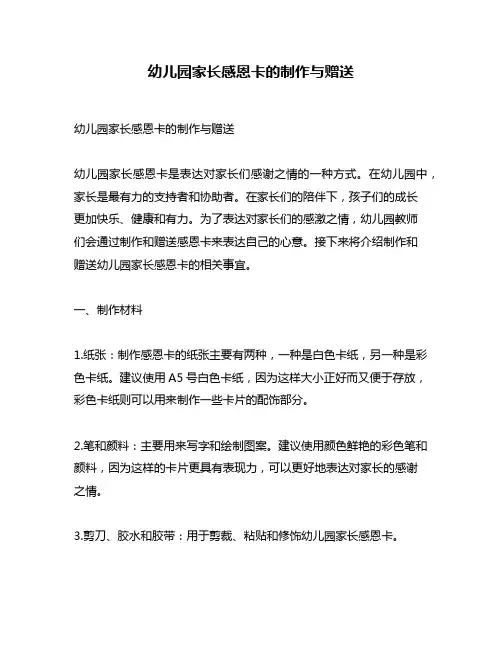 幼儿园家长感恩卡的制作与赠送

幼儿园家长感恩卡的制作与赠送

幼儿园家长感恩卡是表达对家长们感谢之情的一种方式。在幼儿园中，家长是最有力的支持者和协助者。在家长们的陪伴下，孩子们的成长更加快乐、健康和有力。为了表达对家长们的感激之情，幼儿园教师们会通过制作和赠送感恩卡来表达自己的心意。接下来将介绍制作和赠送幼儿园家长感恩卡的相关事宜。

一、制作材料

1.纸张：制作感恩卡的纸张主要有两种，一种是白色卡纸，另一种是彩色卡纸。建议使用 A5 号白色卡纸，因为这样大小正好而又便于存放，彩色卡纸则可以用来制作一些卡片的配饰部分。

2.笔和颜料：主要用来写字和绘制图案。建议使用颜色鲜艳的彩色笔和颜料，因为这样的卡片更具有表现力，可以更好地表达对家长的感谢之情。

3.剪刀、胶水和胶带：用于剪裁、粘贴和修饰幼儿园家长感恩卡。